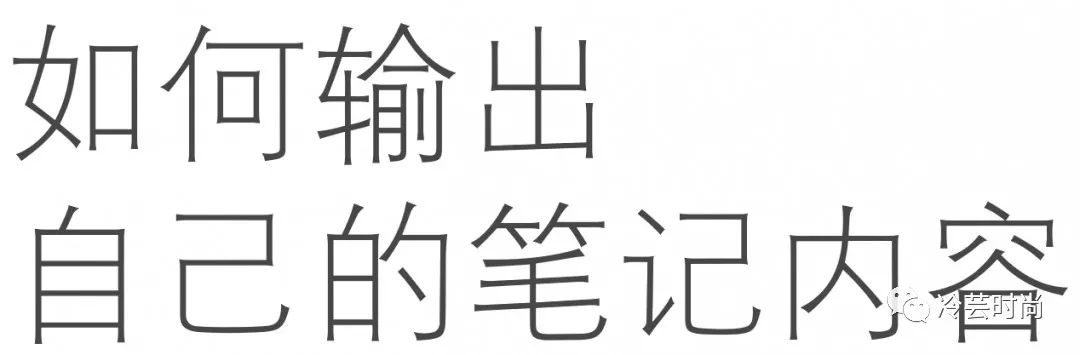 如何输出
自己的笔记内容

冷芸时尚